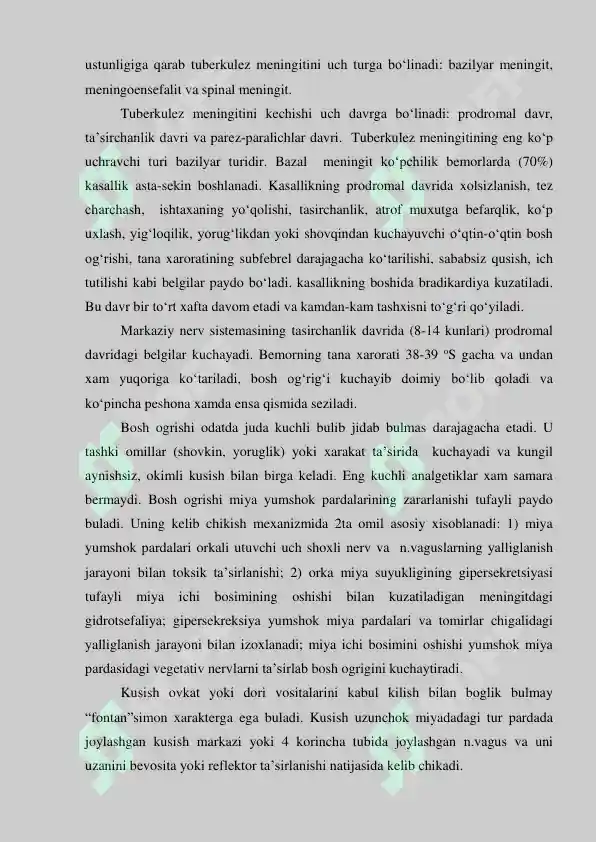 ustunligiga qarab tuberkulez meningitini uch turga bo‘linadi: bazilyar meningit, meningoensefalit va spinal meningit.

Tuberkulez meningitini kechishi uch davrga bo‘linadi: prodromal davr, ta’sirchanlik davri va parez-paralichlar davri. Tuberkulez meningitining eng ko‘p uchravchi turi bazilyar turidir. Bazal meningit ko‘pchilik bemorlarda (70%) kasallik asta-sekin boshlanadi. Kasallikning prodromal davrida xolsizlanish, tez charchash, ishtaxaning yo‘qolishi, tasirchanlik, atrof muxutga befarqlik, ko‘p uxlash, yig‘loqilik, yorug‘likdan yoki shovqindan kuchayuvchi o‘qtin-o‘qtin bosh og‘rishi, tana xaroratining subfebrel darajagacha ko‘tarilishi, sababsiz qusish, ich tutilishi kabi belgilar paydo bo‘ladi. kasallikning boshida bradikardiya kuzatiladi. Bu davr bir to‘rt xafta davom etadi va kamdan-kam tashxisni to‘g‘ri qo‘yiladi.

Markaziy nerv sistemasining tasirchanlik davrida (8-14 kunlari) prodromal davridagi belgilar kuchayadi. Bemorning tana xarorati 38-39 ºS gacha va undan xam yuqoriga ko‘tariladi, bosh og‘rig‘i kuchayib doimiy bo‘lib qoladi va ko‘pincha peshona xamda ensa qismida seziladi.

Bosh ogrishi odatda juda kuchli bulib jidab bulmas darajagacha etadi. U tashki omillar (shovkin, yoruglik) yoki xarakat ta’sirida kuchayadi va kungil aynishsiz, okimli kusish bilan birga keladi. Eng kuchli analgetiklar xam samara bermaydi. Bosh ogrishi miya yumshok pardalarining zararlanishi tufayli paydo buladi. Uning kelib chikish mexanizmida 2ta omil asosiy xisoblanadi: 1) miya yumshok pardalari orkali utuvchi uch shoxli nerv va n.vaguslarning yalliglanish jarayoni bilan toksik ta’sirlanishi; 2) orka miya suyukligining gipersekretsiyasi tufayli miya ichi bosimining oshishi bilan kuzatiladigan meningitdagi gidrotsefaliya; gipersekreksiya yumshok miya pardalari va tomirlar chigalidagi yalliglanish jarayoni bilan izoxlanadi; miya ichi bosimini oshishi yumshok miya pardasidagi vegetativ nervlarni ta’sirlab bosh ogrigini kuchaytiradi.

Kusish ovkat yoki dori vositalarini kabul kilish bilan boglik bulmay “fontan”simon xarakterga ega buladi. Kusish uzunchok miyadadagi tur pardada joylashgan kusish markazi yoki 4 korincha tubida joylashgan n.vagus va uni uzanini bevosita yoki reflektor ta’sirlanishi natijasida kelib chikadi.